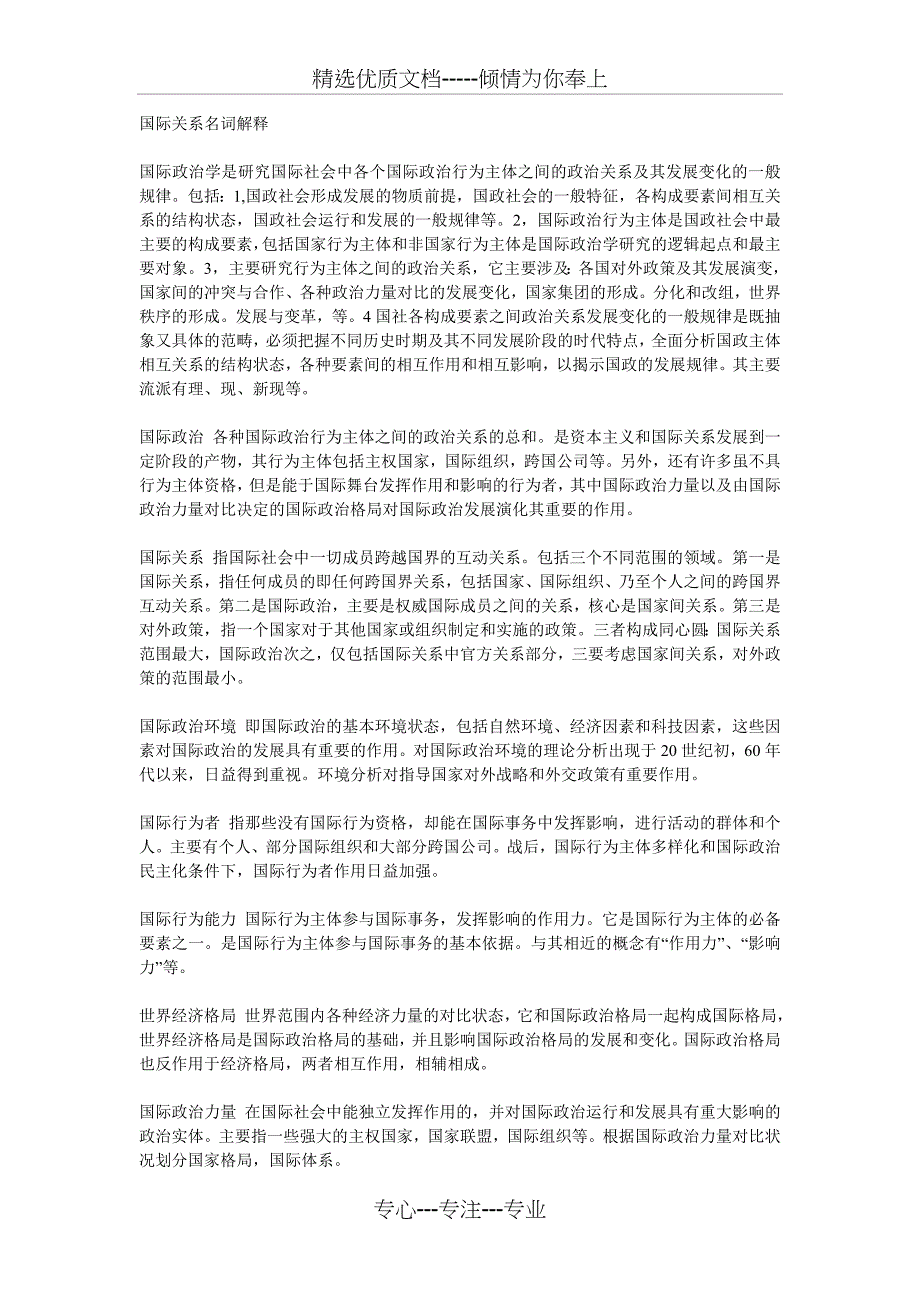 精选优质文档-----倾情为你奉上

国际关系名词解释

国际政治学是研究国际社会中各个国际政治行为主体之间的政治关系及其发展变化的一般规律。包括：1,国政社会形成发展的物质前提，国政社会的一般特征，各构成要素间相互关系的结构状态，国政社会运行和发展的一般规律等。2，国际政治行为主体是国政社会中最主要的构成要素，包括国家行为主体和非国家行为主体是国际政治学研究的逻辑起点和最主要对象。3，主要研究行为主体之间的政治关系，它主要涉及：各国对外政策及其发展演变，国家间的冲突与合作、各种政治力量对比的发展变化，国家集团的形成。分化和改组，世界秩序的形成。发展与变革，等。4 国社各构成要素之间政治关系发展变化的一般规律是既抽象又具体的范畴，必须把握不同历史时期及其不同发展阶段的时代特点，全面分析国政主体相互关系的结构状态，各种要素间的相互作用和相互影响，以揭示国政的发展规律。其主要流派有理、现、新现等。

国际政治 各种国际政治行为主体之间的政治关系的总和。是资本主义和国际关系发展到一定阶段的产物，其行为主体包括主权国家，国际组织，跨国公司等。另外，还有许多虽不具行为主体资格，但是能于国际舞台发挥作用和影响的行为者，其中国际政治力量以及由国际政治力量对比决定的国际政治格局对国际政治发展演化其重要的作用。

国际关系 指国际社会中一切成员跨越国界的互动关系。包括三个不同范围的领域。第一是国际关系，指任何成员的即任何跨国界关系，包括国家、国际组织、乃至个人之间的跨国界互动关系。第二是国际政治，主要是权威国际成员之间的关系，核心是国家间关系。第三是对外政策，指一个国家对于其他国家或组织制定和实施的政策。三者构成同心圆：国际关系范围最大，国际政治次之，仅包括国际关系中官方关系部分，三要考虑国家间关系，对外政策的范围最小。

国际政治环境 即国际政治的基本环境状态，包括自然环境、经济因素和科技因素，这些因素对国际政治的发展具有重要的作用。对国际政治环境的理论分析出现于 20 世纪初，60 年代以来，日益得到重视。环境分析对指导国家对外战略和外交政策有重要作用。

国际行为者 指那些没有国际行为资格，却能在国际事务中发挥影响，进行活动的群体和个人。主要有个人、部分国际组织和大部分跨国公司。战后，国际行为主体多样化和国际政治民主化条件下，国际行为者作用日益加强。

国际行为能力 国际行为主体参与国际事务，发挥影响的作用力。它是国际行为主体的必备要素之一。是国际行为主体参与国际事务的基本依据。与其相近的概念有“作用力”、“影响力”等。

世界经济格局 世界范围内各种经济力量的对比状态，它和国际政治格局一起构成国际格局，世界经济格局是国际政治格局的基础，并且影响国际政治格局的发展和变化。国际政治格局也反作用于经济格局，两者相互作用，相辅相成。

国际政治力量 在国际社会中能独立发挥作用的，并对国际政治运行和发展具有重大影响的政治实体。主要指一些强大的主权国家，国家联盟，国际组织等。根据国际政治力量对比状况划分国家格局，国际体系。

专心---专注---专业